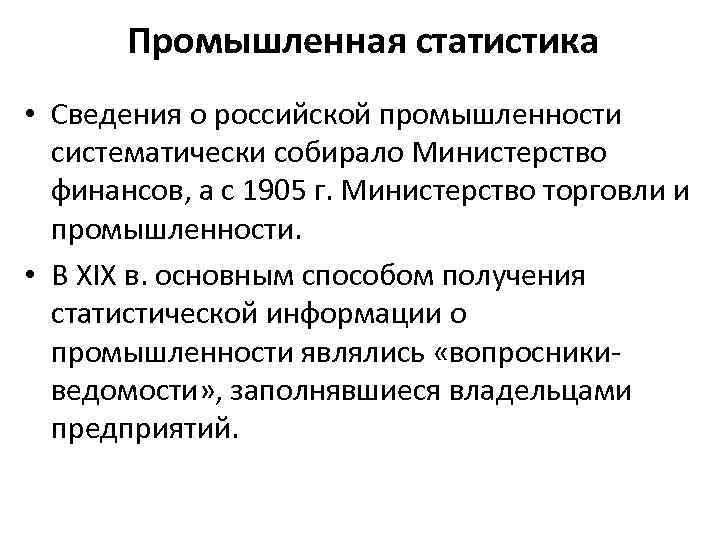 Промышленная статистика

• Сведения о российской промышленности систематически собирало Министерство финансов, а с 1905 г. Министерство торговли и промышленности.

• В XIX в. основным способом получения статистической информации о промышленности являлись «вопросники-ведомости», заполнявшиеся владельцами предприятий.